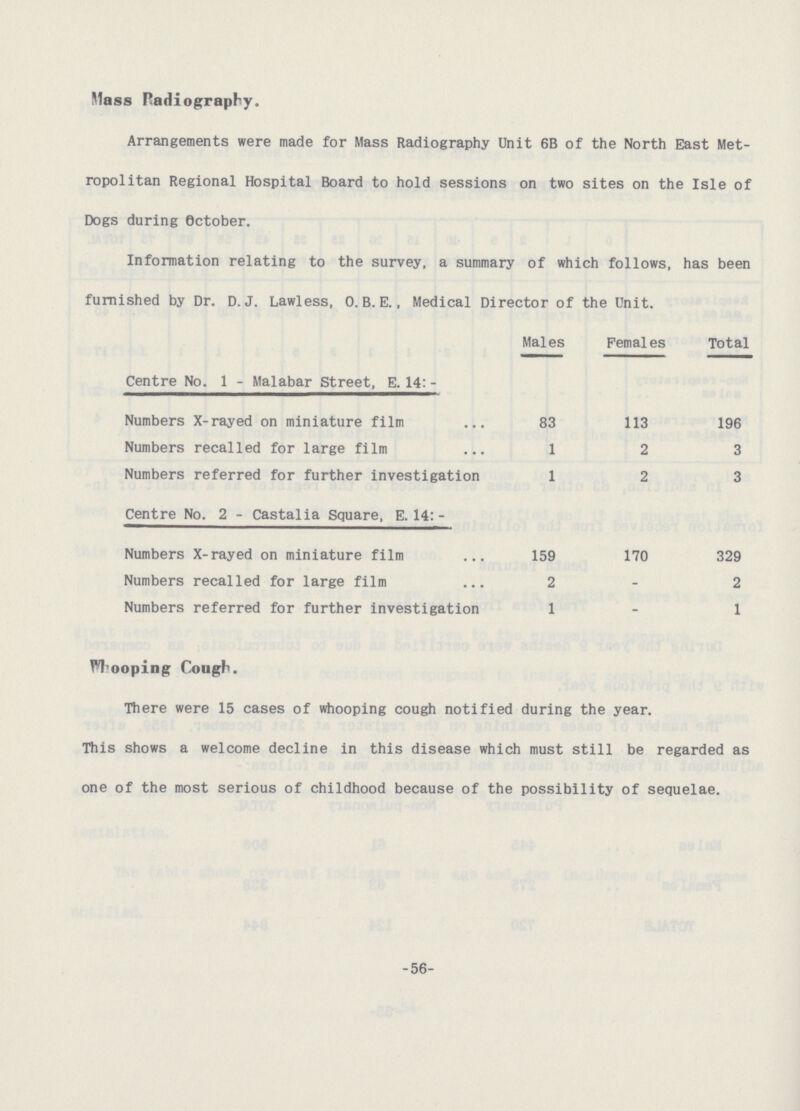 Mass Radiography.

Arrangements were made for Mass Radiography Unit 6B of the North East Metropolitan Regional Hospital Board to hold sessions on two sites on the Isle of Dogs during October.

Information relating to the survey, a summary of which follows, has been furnished by Dr. D.J. Lawless, O.B.E., Medical Director of the Unit.

| | Males | Females | Total |
|---|---|---|---|
| Centre No. 1 - Malabar Street, E.14:- | | | |
| Numbers X-rayed on miniature film ... | 83 | 113 | 196 |
| Numbers recalled for large film ... | 1 | 2 | 3 |
| Numbers referred for further investigation | 1 | 2 | 3 |
| Centre No. 2 - Castalia Square, E.14:- | | | |
| Numbers X-rayed on miniature film ... | 159 | 170 | 329 |
| Numbers recalled for large film ... | 2 | - | 2 |
| Numbers referred for further investigation | 1 | - | 1 |

Whooping Cough.

There were 15 cases of whooping cough notified during the year. This shows a welcome decline in this disease which must still be regarded as one of the most serious of childhood because of the possibility of sequelae.

-56-